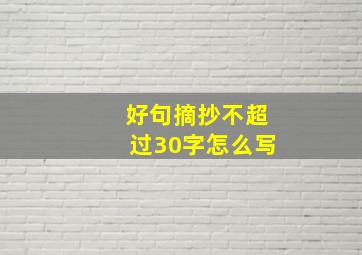 好句摘抄不超过30字怎么写